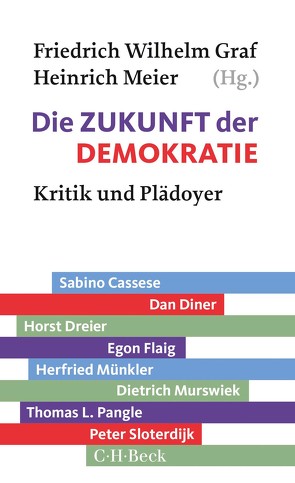 Friedrich Wilhelm Graf
Heinrich Meier (Hg.)

Die ZUKUNFT der DEMOKRATIE

Kritik und Plädoyer

Sabino Cassese
Dan Diner
Horst Dreier
Egon Flaig
Herfried Münkler
Dietrich Murswiek
Thomas L. Pangle
Peter Sloterdijk

C·H·Beck